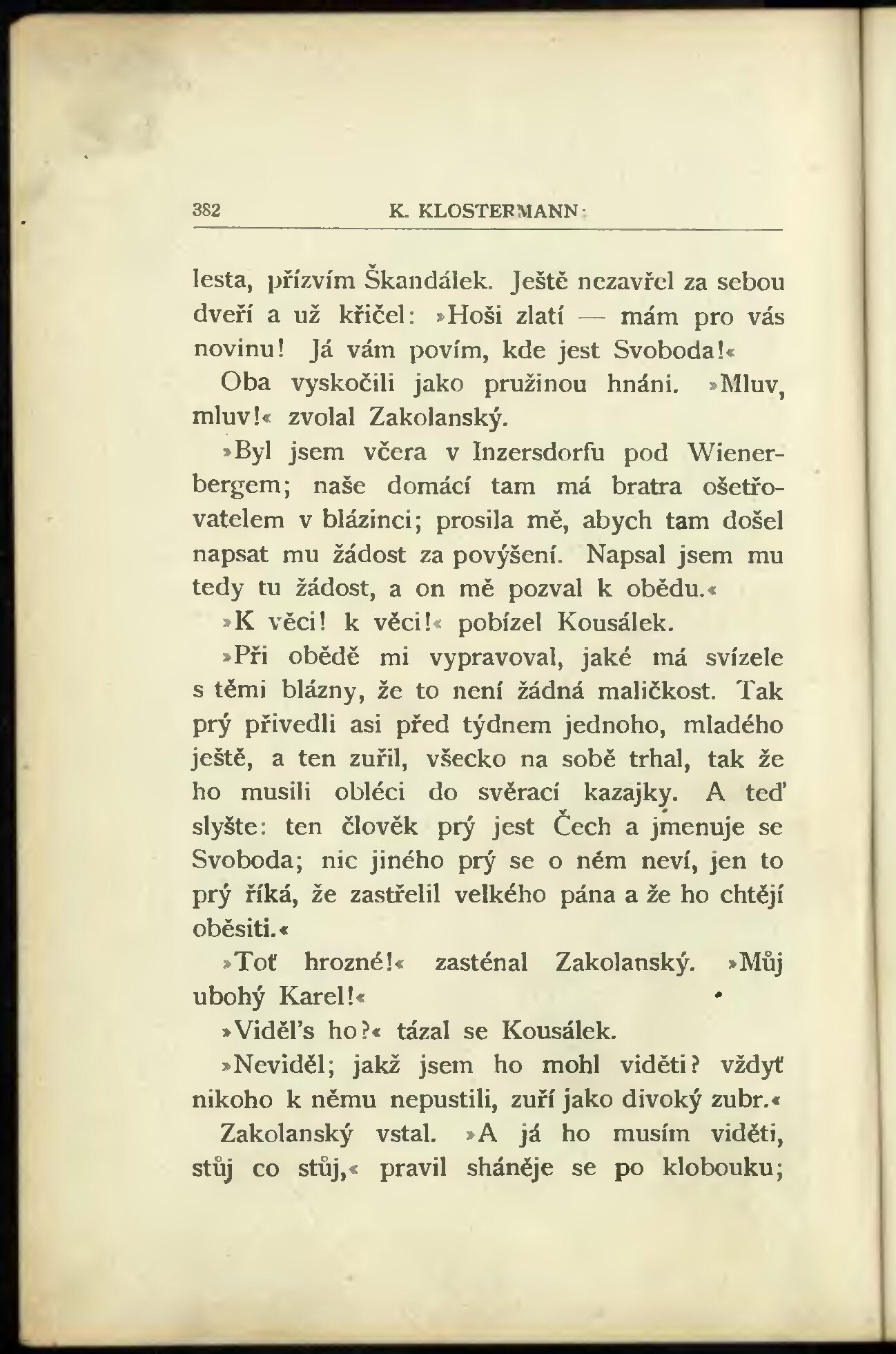 382 K. KLOSTERMANN:

lesta, přízvím Škandálek. Ještě nezavřel za sebou dveří a už křičel: »Hoši zlatí — mám pro vás novinu! Já vám povím, kde jest Svoboda!«

Oba vyskočili jako pružinou hnáni. »Mluv, mluv!« zvolal Zakolanský.

»Byl jsem včera v Inzersdorfu pod Wienerbergem; naše domácí tam má bratra ošetřovatelem v blázinci; prosila mě, abych tam došel napsat mu žádost za povýšení. Napsal jsem mu tedy tu žádost, a on mě pozval k obědu.«

»K věci! k věci!« pobízel Kousálek.

»Při obědě mi vypravoval, jaké má svízele s těmi blázny, že to není žádná maličkost. Tak prý přivedli asi před týdnem jednoho, mladého ještě, a ten zuřil, všecko na sobě trhal, tak že ho musili obléci do svěrací kazajky. A teď slyšte: ten člověk prý jest Čech a jmenuje se Svoboda; nic jiného prý se o něm neví, jen to prý říká, že zastřelil velkého pána a že ho chtějí oběsiti.«

»Toť hrozné!« zasténal Zakolanský. »Můj ubohý Karel!«

»Viděl's ho?« tázal se Kousálek.

»Neviděl; jakž jsem ho mohl viděti? vždyť nikoho k němu nepustili, zuří jako divoký zubr.«

Zakolanský vstal. »A já ho musím viděti, stůj co stůj,« pravil sháněje se po klobouku;